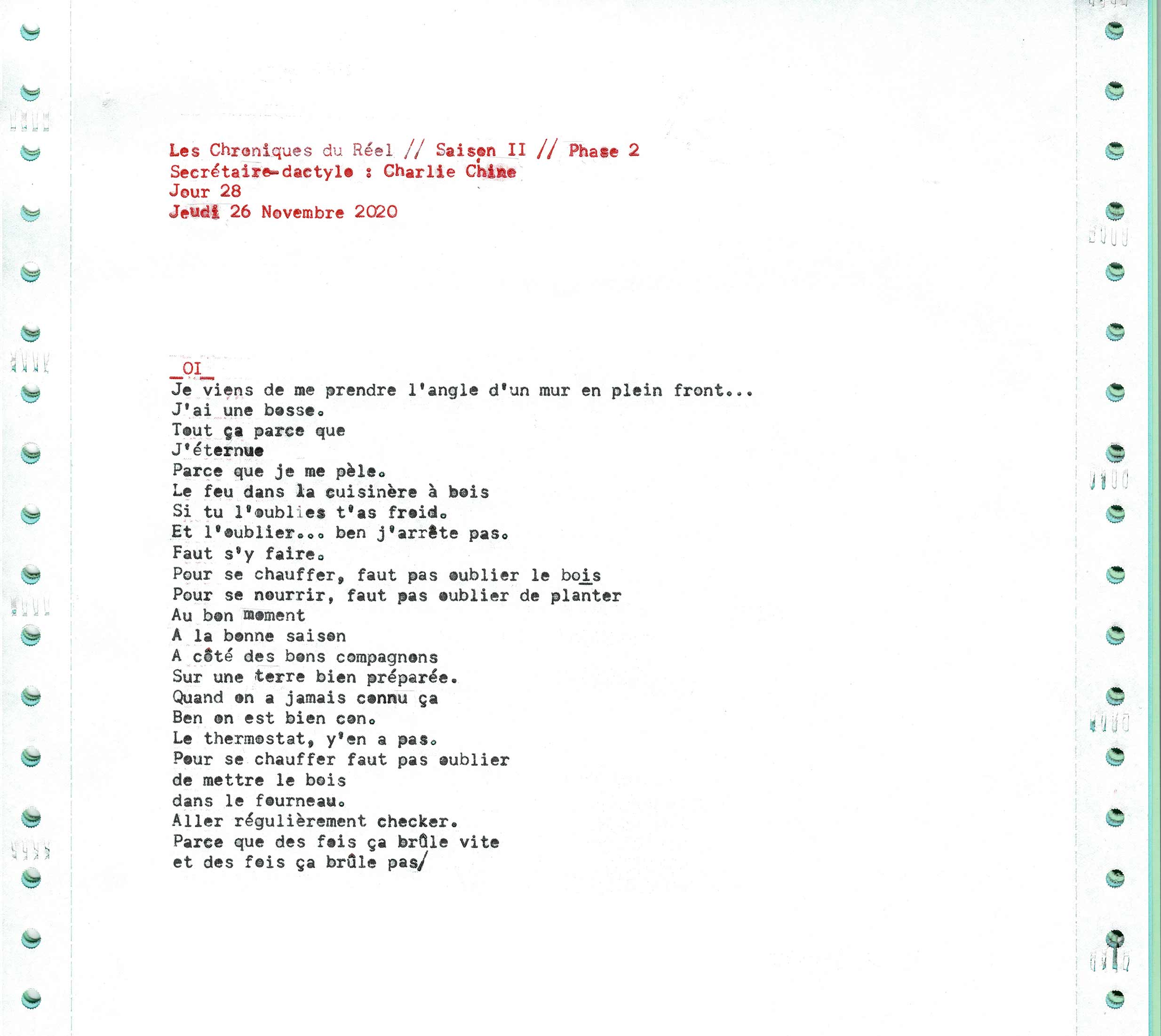 Les Chroniques du Réel // Saison II // Phase 2
Secrétaire-dactyle : Charlie Chine
Jour 28
Jeudi 26 Novembre 2020

_OI_
Je viens de me prendre l'angle d'un mur en plein front...
J'ai une bosse.
Tout ça parce que
J'éternue
Parce que je me pèle.
Le feu dans la cuisinère à bois
Si tu l'oublies t'as froid.
Et l'oublier... ben j'arrête pas.
Faut s'y faire.
Pour se chauffer, faut pas oublier le bois
Pour se nourrir, faut pas oublier de planter
Au bon moment
A la bonne saison
A côté des bons compagnons
Sur une terre bien préparée.
Quand on a jamais connu ça
Ben on est bien con.
Le thermostat, y'en a pas.
Pour se chauffer faut pas oublier
de mettre le bois
dans le fourneau.
Aller régulièrement checker.
Parce que des fois ça brûle vite
et des fois ça brûle pas/